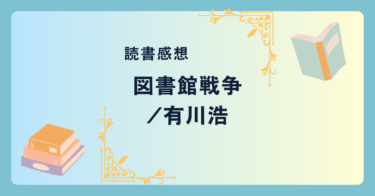 読書感想

図書館戦争
／有川浩